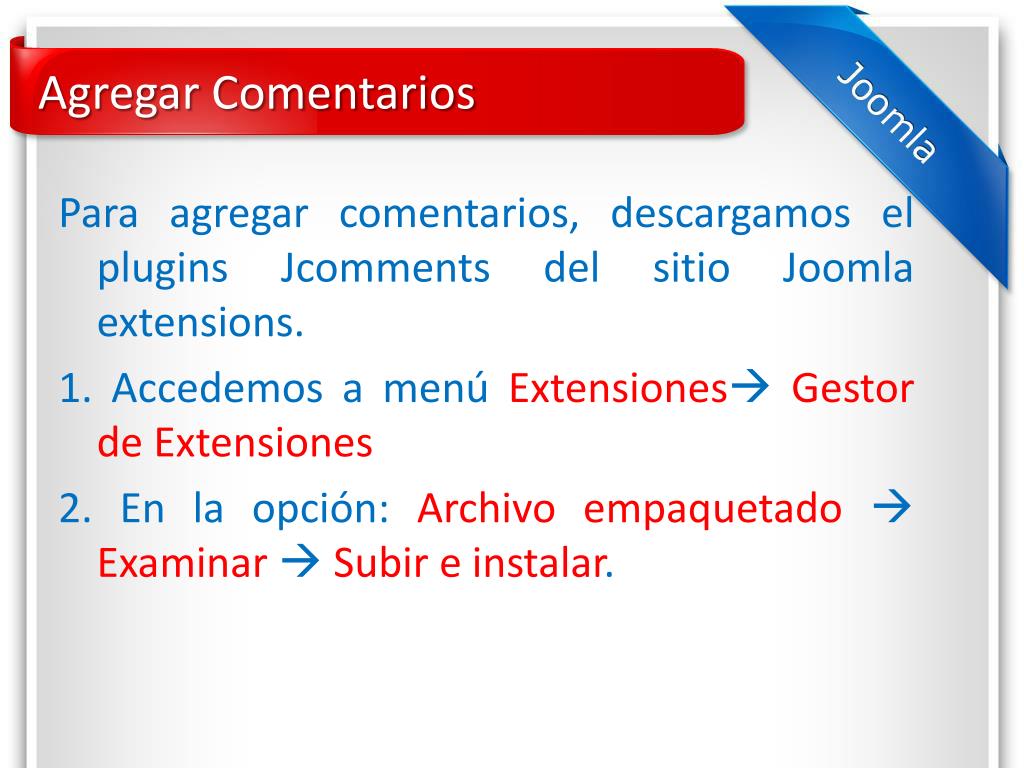 Agregar Comentarios

Joomla

Para agregar comentarios, descargamos el plugins Jcomments del sitio Joomla extensions.

1. Accedemos a menú Extensiones→ Gestor de Extensiones

2. En la opción: Archivo empaquetado → Examinar → Subir e instalar.